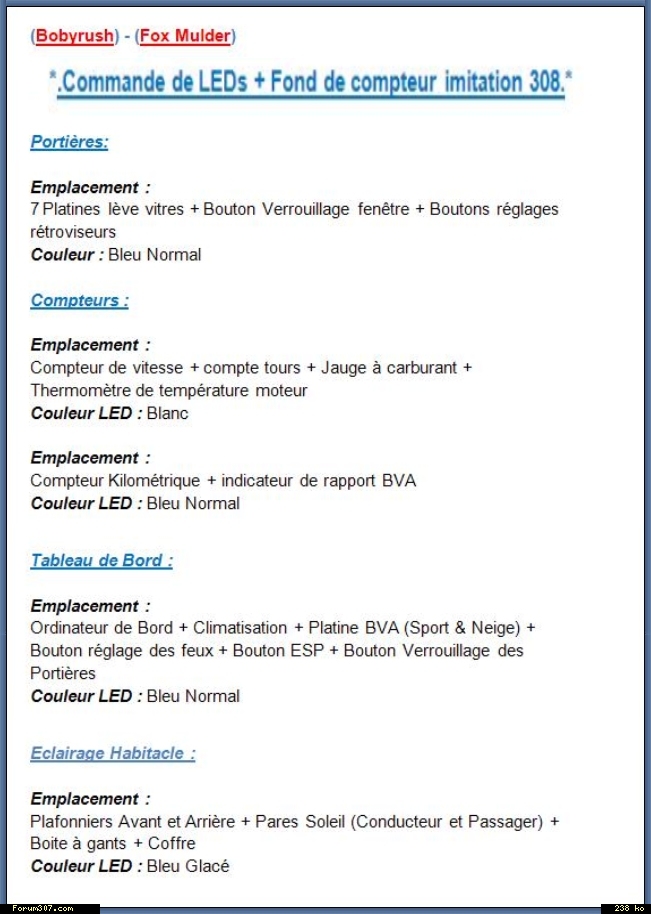 (Bobyrush) - (Fox Mulder)

*.Commande de LEDs + Fond de compteur imitation 308.*

Portières:

Emplacement :
7 Platines lève vitres + Bouton Verrouillage fenêtre + Boutons réglages rétroviseurs
Couleur : Bleu Normal

Compteurs :

Emplacement :
Compteur de vitesse + compte tours + Jauge à carburant + Thermomètre de température moteur
Couleur LED : Blanc

Emplacement :
Compteur Kilométrique + indicateur de rapport BVA
Couleur LED : Bleu Normal

Tableau de Bord :

Emplacement :
Ordinateur de Bord + Climatisation + Platine BVA (Sport & Neige) + Bouton réglage des feux + Bouton ESP + Bouton Verrouillage des Portières
Couleur LED : Bleu Normal

Eclairage Habitacle :

Emplacement :
Plafonniers Avant et Arrière + Pares Soleil (Conducteur et Passager) + Boite à gants + Coffre
Couleur LED : Bleu Glacé

Forum307.com
238 ko